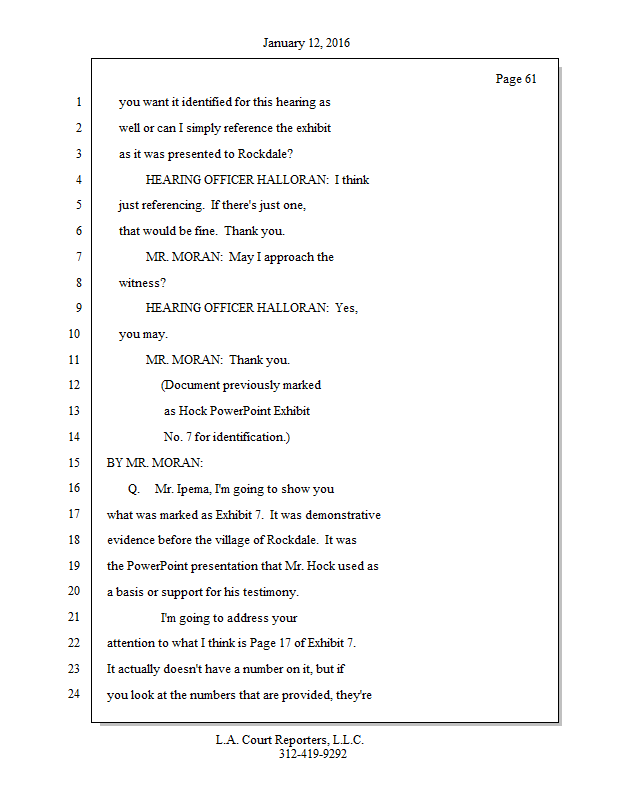 January 12, 2016

Page 61

1 you want it identified for this hearing as
2 well or can I simply reference the exhibit
3 as it was presented to Rockdale?
4 HEARING OFFICER HALLORAN: I think
5 just referencing. If there's just one,
6 that would be fine. Thank you.
7 MR. MORAN: May I approach the
8 witness?
9 HEARING OFFICER HALLORAN: Yes,
10 you may.
11 MR. MORAN: Thank you.
12 (Document previously marked
13 as Hock PowerPoint Exhibit
14 No. 7 for identification.)
15 BY MR. MORAN:
16 Q. Mr. Ipema, I'm going to show you
17 what was marked as Exhibit 7. It was demonstrative
18 evidence before the village of Rockdale. It was
19 the PowerPoint presentation that Mr. Hock used as
20 a basis or support for his testimony.
21 I'm going to address your
22 attention to what I think is Page 17 of Exhibit 7.
23 It actually doesn't have a number on it, but if
24 you look at the numbers that are provided, they're

L.A. Court Reporters, L.L.C.
312-419-9292